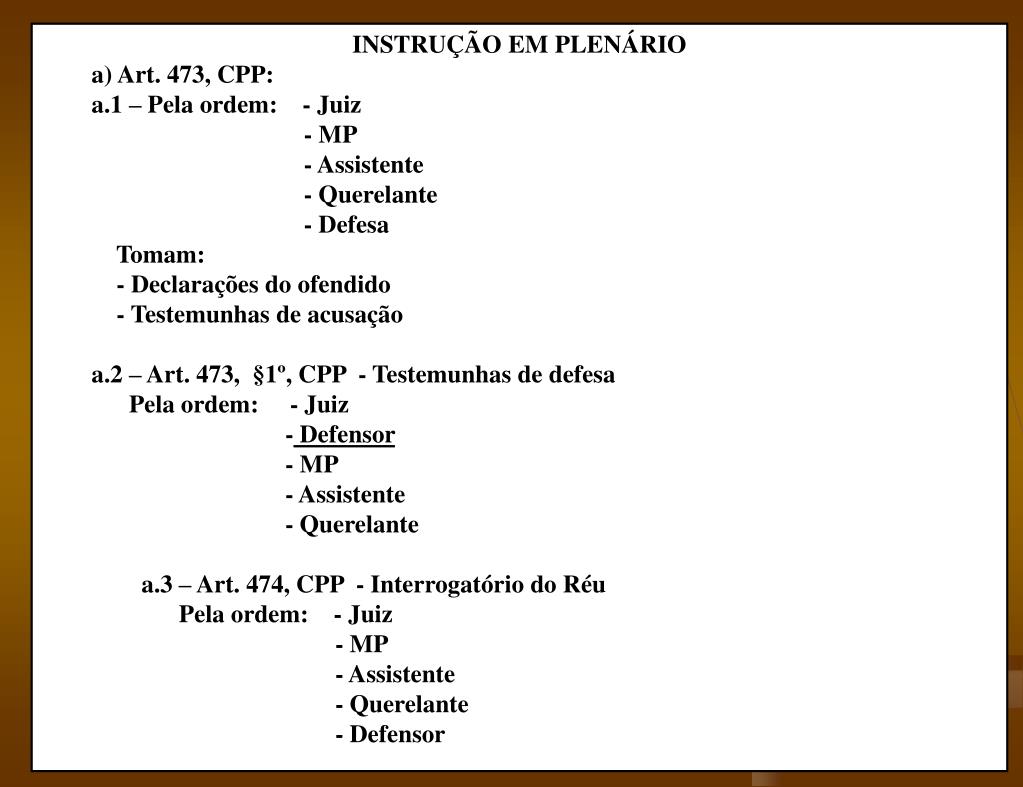 INSTRUÇÃO EM PLENÁRIO

a) Art. 473, CPP:
a.1 – Pela ordem: - Juiz
- MP
- Assistente
- Querelante
- Defesa

Tomam:
- Declarações do ofendido
- Testemunhas de acusação

a.2 – Art. 473, §1º, CPP - Testemunhas de defesa
Pela ordem: - Juiz
- Defensor
- MP
- Assistente
- Querelante

a.3 – Art. 474, CPP - Interrogatório do Réu
Pela ordem: - Juiz
- MP
- Assistente
- Querelante
- Defensor